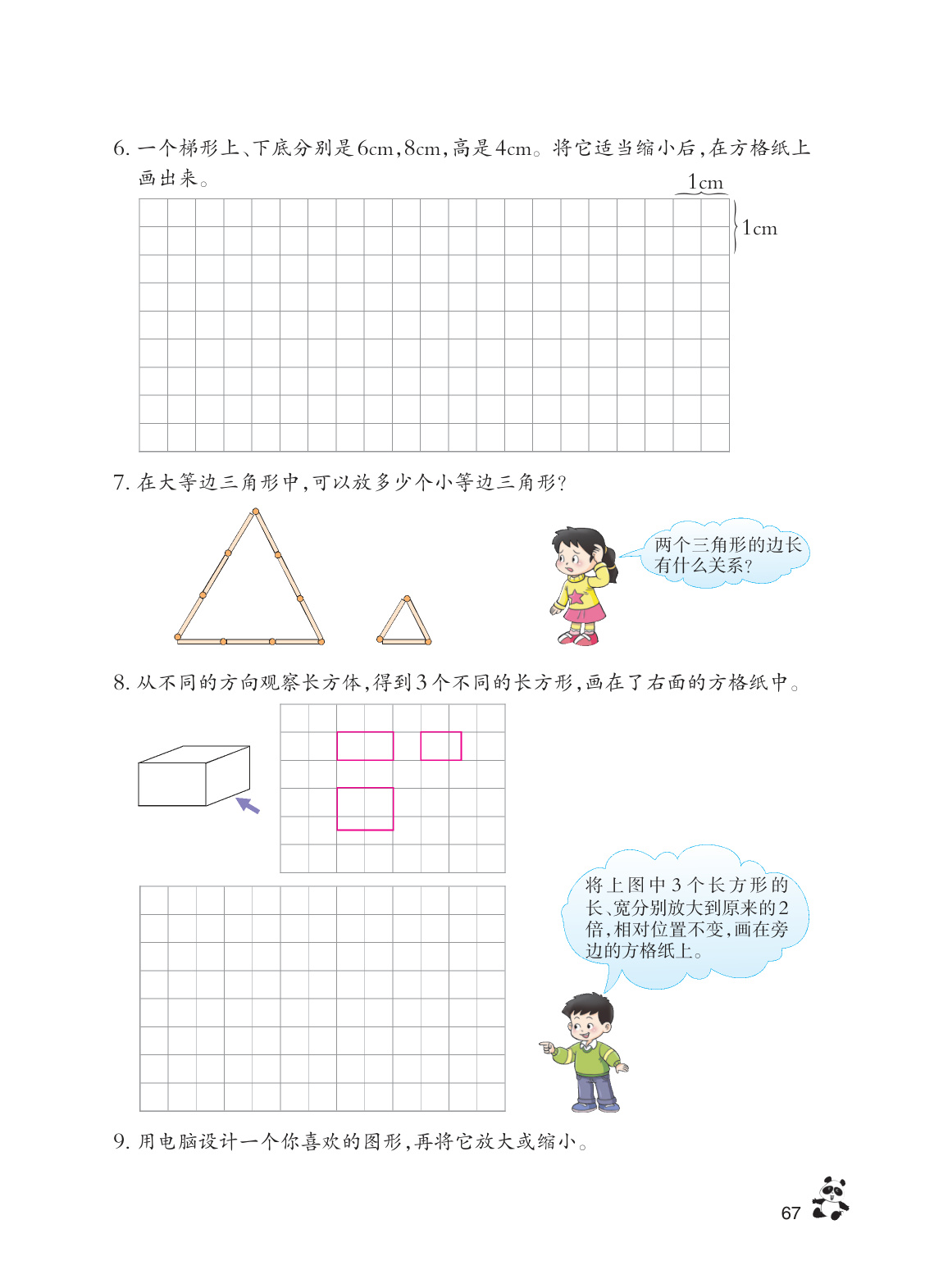 6. 一个梯形上、下底分别是6cm,8cm,高是4cm。将它适当缩小后,在方格纸上画出来。

1cm

1cm

7. 在大等边三角形中,可以放多少个小等边三角形?

两个三角形的边长有什么关系?

8. 从不同的方向观察长方体,得到3个不同的长方形,画在了右面的方格纸中。

将上图中3个长方形的长、宽分别放大到原来的2倍,相对位置不变,画在旁边的方格纸上。

9. 用电脑设计一个你喜欢的图形,再将它放大或缩小。

67